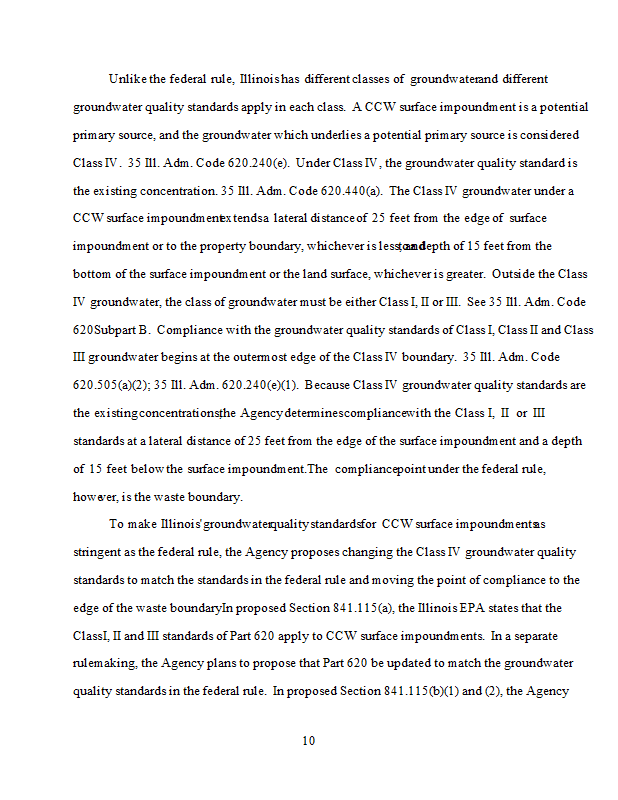 Unlike the federal rule, Illinois has different classes of groundwater and different groundwater quality standards apply in each class. A CCW surface impoundment is a potential primary source, and the groundwater which underlies a potential primary source is considered Class IV. 35 Ill. Adm. Code 620.240(e). Under Class IV, the groundwater quality standard is the existing concentration. 35 Ill. Adm. Code 620.440(a). The Class IV groundwater under a CCW surface impoundment extends a lateral distance of 25 feet from the edge of surface impoundment or to the property boundary, whichever is less, and a depth of 15 feet from the bottom of the surface impoundment or the land surface, whichever is greater. Outside the Class IV groundwater, the class of groundwater must be either Class I, II or III. See 35 Ill. Adm. Code 620 Subpart B. Compliance with the groundwater quality standards of Class I, Class II and Class III groundwater begins at the outermost edge of the Class IV boundary. 35 Ill. Adm. Code 620.505(a)(2); 35 Ill. Adm. 620.240(e)(1). Because Class IV groundwater quality standards are the existing concentrations, the Agency determines compliance with the Class I, II or III standards at a lateral distance of 25 feet from the edge of the surface impoundment and a depth of 15 feet below the surface impoundment. The compliance point under the federal rule, however, is the waste boundary.

To make Illinois' groundwater quality standards for CCW surface impoundments as stringent as the federal rule, the Agency proposes changing the Class IV groundwater quality standards to match the standards in the federal rule and moving the point of compliance to the edge of the waste boundary. In proposed Section 841.115(a), the Illinois EPA states that the Class I, II and III standards of Part 620 apply to CCW surface impoundments. In a separate rulemaking, the Agency plans to propose that Part 620 be updated to match the groundwater quality standards in the federal rule. In proposed Section 841.115(b)(1) and (2), the Agency

10